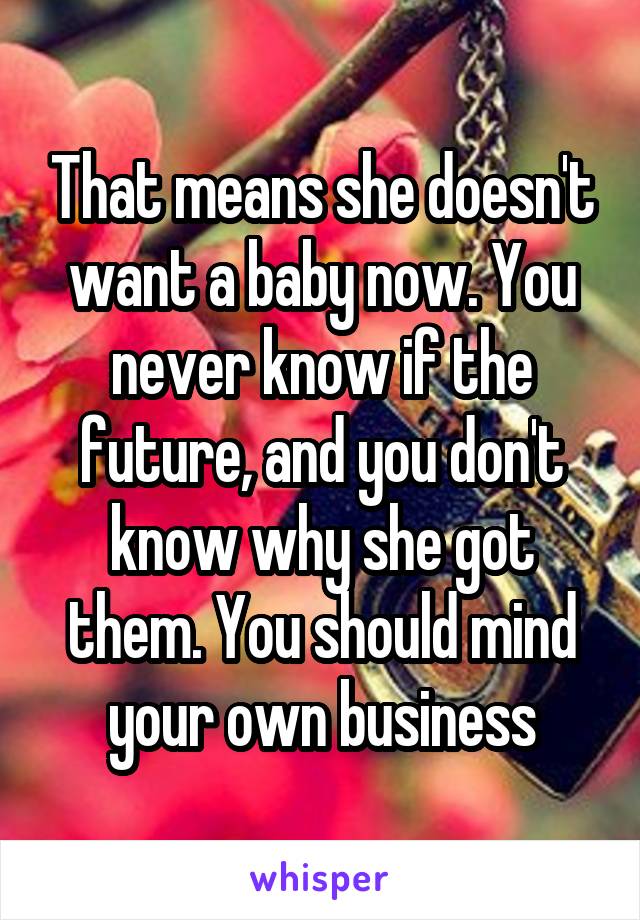 That means she doesn't want a baby now. You never know if the future, and you don't know why she got them. You should mind your own business

whisper